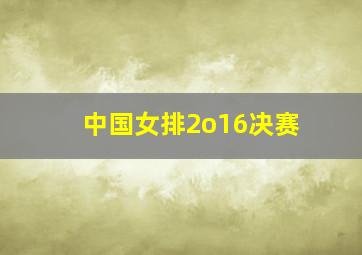 中国女排2o16决赛